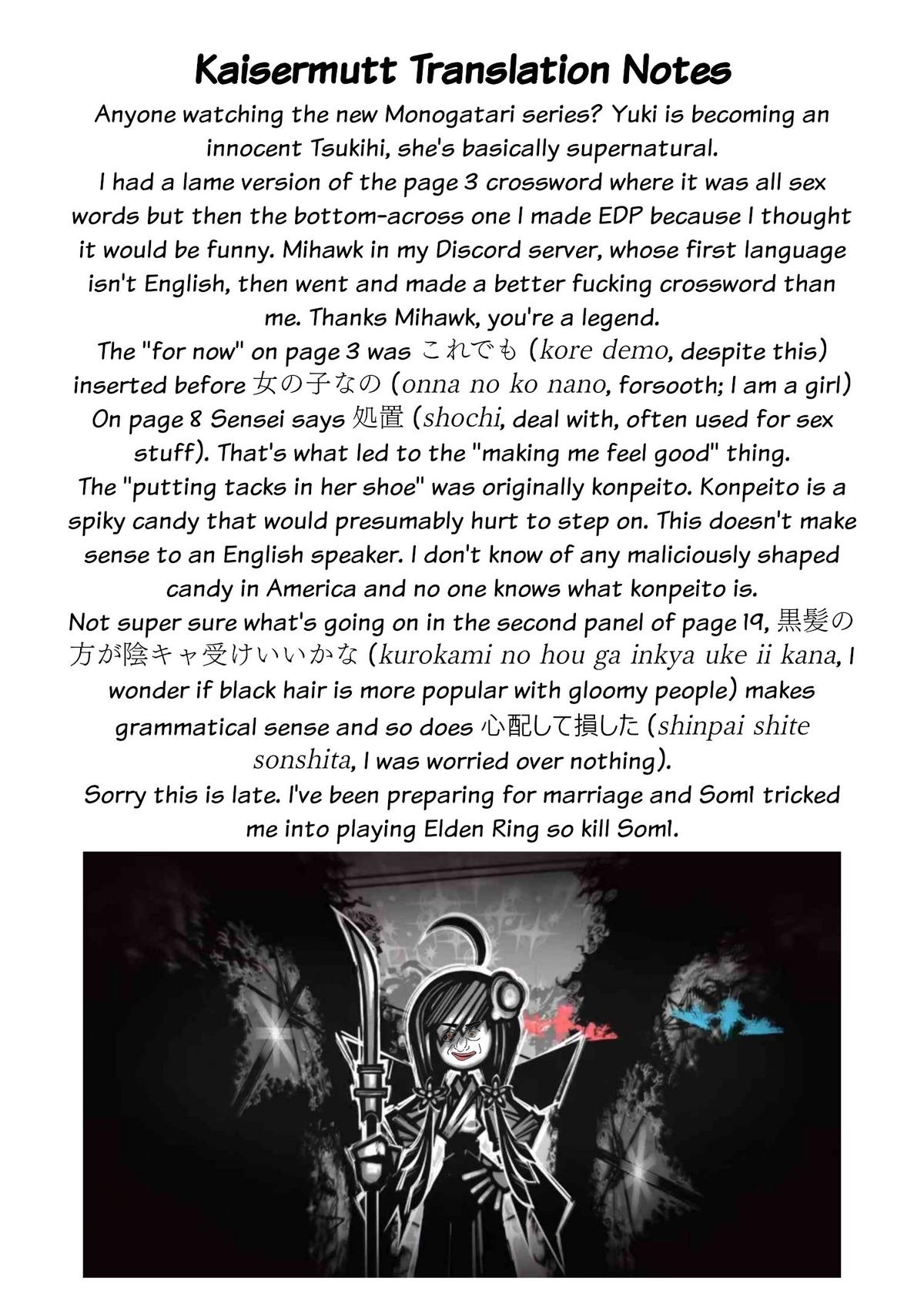 Kaisermutt Translation Notes

Anyone watching the new Monogatari series? Yuki is becoming an innocent Tsukihi, she's basically supernatural.

I had a lame version of the page 3 crossword where it was all sex words but then the bottom-across one I made EDP because I thought it would be funny. Mihawk in my Discord server, whose first language isn't English, then went and made a better fucking crossword than me. Thanks Mihawk, you're a legend.

The "for now" on page 3 was これでも (kore demo, despite this) inserted before 女の子なの (onna no ko nano, forsooth; I am a girl)

On page 8 Sensei says 処置 (shochi, deal with, often used for sex stuff). That's what led to the "making me feel good" thing.

The "putting tacks in her shoe" was originally konpeito. Konpeito is a spiky candy that would presumably hurt to step on. This doesn't make sense to an English speaker. I don't know of any maliciously shaped candy in America and no one knows what konpeito is.

Not super sure what's going on in the second panel of page 19, 黒髪の方が陰キャ受けいいかな (kurokami no hou ga inkya uke ii kana, I wonder if black hair is more popular with gloomy people) makes grammatical sense and so does 心配して損した (shinpai shite sonshita, I was worried over nothing).

Sorry this is late. I've been preparing for marriage and Soml tricked me into playing Elden Ring so kill Soml.